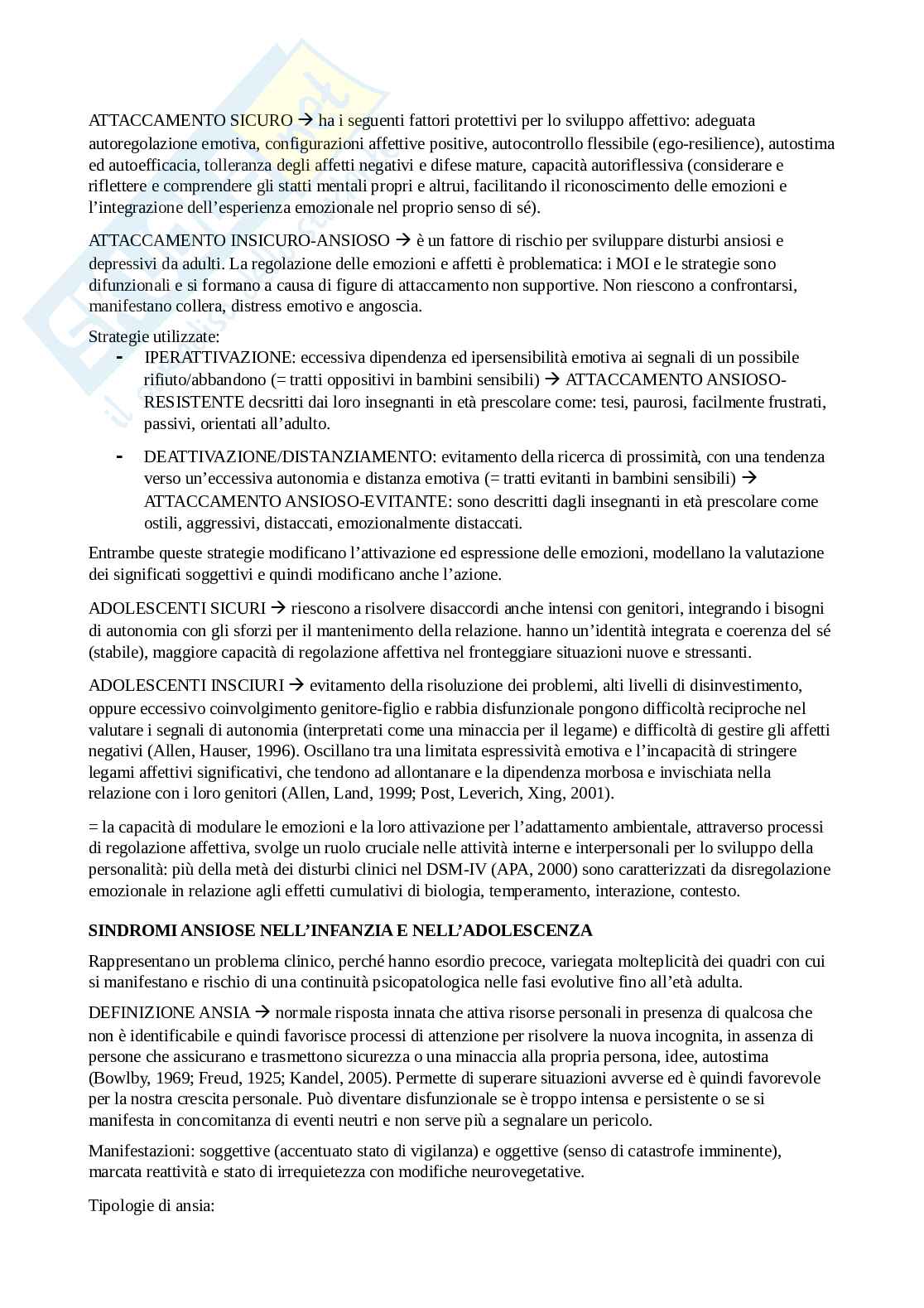 ATTACCAMENTO SICURO → ha i seguenti fattori protettivi per lo sviluppo affettivo: adeguata autoregolazione emotiva, configurazioni affettive positive, autocontrollo flessibile (ego-resilience), autostima ed autoefficacia, tolleranza degli affetti negativi e difese mature, capacità autoriflessiva (considerare e riflettere e comprendere gli statti mentali propri e altrui, facilitando il riconoscimento delle emozioni e l'integrazione dell'esperienza emozionale nel proprio senso di sé).

ATTACCAMENTO INSICURO-ANSIOSO → è un fattore di rischio per sviluppare disturbi ansiosi e depressivi da adulti. La regolazione delle emozioni e affetti è problematica: i MOI e le strategie sono difunzionali e si formano a causa di figure di attaccamento non supportive. Non riescono a confrontarsi, manifestano collera, distress emotivo e angoscia.

Strategie utilizzate:
- IPERATTIVAZIONE: eccessiva dipendenza ed ipersensibilità emotiva ai segnali di un possibile rifiuto/abbandono (= tratti oppositivi in bambini sensibili) → ATTACCAMENTO ANSIOSO-RESISTENTE decsritti dai loro insegnanti in età prescolare come: tesi, paurosi, facilmente frustrati, passivi, orientati all'adulto.
- DEATTIVAZIONE/DISTANZIAMENTO: evitamento della ricerca di prossimità, con una tendenza verso un'eccessiva autonomia e distanza emotiva (= tratti evitanti in bambini sensibili) → ATTACCAMENTO ANSIOSO-EVITANTE: sono descritti dagli insegnanti in età prescolare come ostili, aggressivi, distaccati, emozionalmente distaccati.

Entrambe queste strategie modificano l'attivazione ed espressione delle emozioni, modellano la valutazione dei significati soggettivi e quindi modificano anche l'azione.

ADOLESCENTI SICURI → riescono a risolvere disaccordi anche intensi con genitori, integrando i bisogni di autonomia con gli sforzi per il mantenimento della relazione. hanno un'identità integrata e coerenza del sé (stabile), maggiore capacità di regolazione affettiva nel fronteggiare situazioni nuove e stressanti.

ADOLESCENTI INSCIURI → evitamento della risoluzione dei problemi, alti livelli di disinvestimento, oppure eccessivo coinvolgimento genitore-figlio e rabbia disfunzionale pongono difficoltà reciproche nel valutare i segnali di autonomia (interpretati come una minaccia per il legame) e difficoltà di gestire gli affetti negativi (Allen, Hauser, 1996). Oscillano tra una limitata espressività emotiva e l'incapacità di stringere legami affettivi significativi, che tendono ad allontanare e la dipendenza morbosa e invischiata nella relazione con i loro genitori (Allen, Land, 1999; Post, Leverich, Xing, 2001).

= la capacità di modulare le emozioni e la loro attivazione per l'adattamento ambientale, attraverso processi di regolazione affettiva, svolge un ruolo cruciale nelle attività interne e interpersonali per lo sviluppo della personalità: più della metà dei disturbi clinici nel DSM-IV (APA, 2000) sono caratterizzati da disregolazione emozionale in relazione agli effetti cumulativi di biologia, temperamento, interazione, contesto.

SINDROMI ANSIOSE NELL'INFANZIA E NELL'ADOLESCENZA

Rappresentano un problema clinico, perché hanno esordio precoce, variegata molteplicità dei quadri con cui si manifestano e rischio di una continuità psicopatologica nelle fasi evolutive fino all'età adulta.

DEFINIZIONE ANSIA → normale risposta innata che attiva risorse personali in presenza di qualcosa che non è identificabile e quindi favorisce processi di attenzione per risolvere la nuova incognita, in assenza di persone che assicurano e trasmettono sicurezza o una minaccia alla propria persona, idee, autostima (Bowlby, 1969; Freud, 1925; Kandel, 2005). Permette di superare situazioni avverse ed è quindi favorevole per la nostra crescita personale. Può diventare disfunzionale se è troppo intensa e persistente o se si manifesta in concomitanza di eventi neutri e non serve più a segnalare un pericolo.

Manifestazioni: soggettive (accentuato stato di vigilanza) e oggettive (senso di catastrofe imminente), marcata reattività e stato di irrequietezza con modifiche neurovegetative.

Tipologie di ansia: